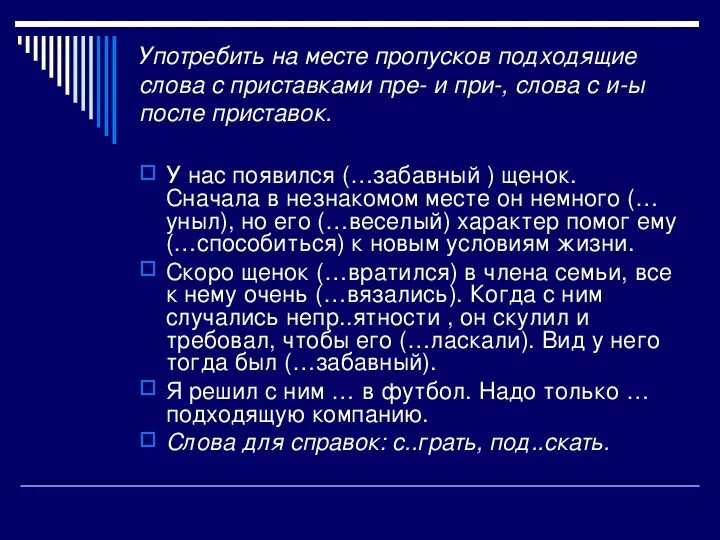 Употребить на месте пропусков подходящие слова с приставками пре- и при-, слова с и-ы после приставок.

У нас появился (…забавный ) щенок. Сначала в незнакомом месте он немного (…уныл), но его (…веселый) характер помог ему (…способиться) к новым условиям жизни.

Скоро щенок (…вратился) в члена семьи, все к нему очень (…вязались). Когда с ним случались непр..ятности , он скулил и требовал, чтобы его (…ласкали). Вид у него тогда был (…забавный).

Я решил с ним … в футбол. Надо только … подходящую компанию.

Слова для справок: с..грать, под..скать.